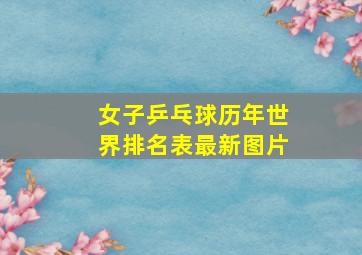 女子乒乓球历年世界排名表最新图片